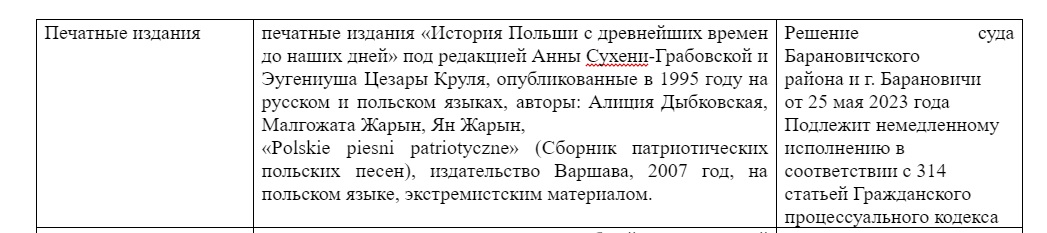 | Печатные издания | печатные издания «История Польши с древнейших времен до наших дней» под редакцией Анны Сухени-Грабовской и Эугениуша Цезары Круля, опубликованные в 1995 году на русском и польском языках, авторы: Алиция Дыбковская, Малгожата Жарын, Ян Жарын, «Polskie piesni patriotyczne» (Сборник патриотических польских песен), издательство Варшава, 2007 год, на польском языке, экстремистским материалом. | Решение суда Барановичского района и г. Барановичи от 25 мая 2023 года Подлежит немедленному исполнению в соответствии с 314 статьей Гражданского процессуального кодекса |